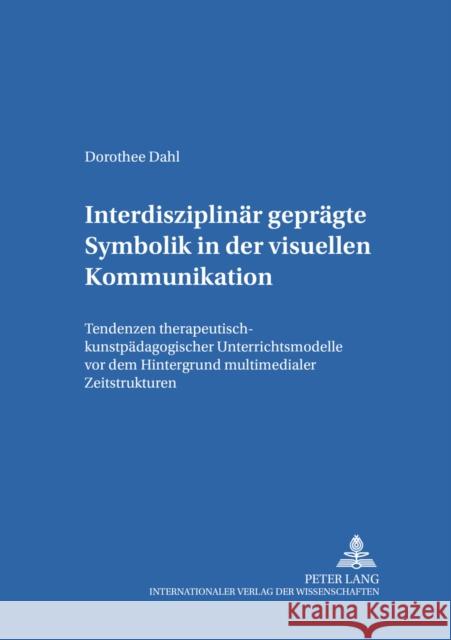 Dorothee Dahl

Interdisziplinär geprägte Symbolik in der visuellen Kommunikation

Tendenzen therapeutisch-kunstpädagogischer Unterrichtsmodelle vor dem Hintergrund multimedialer Zeitstrukturen

PETER LANG
INTERNATIONALER VERLAG DER WISSENSCHAFTEN